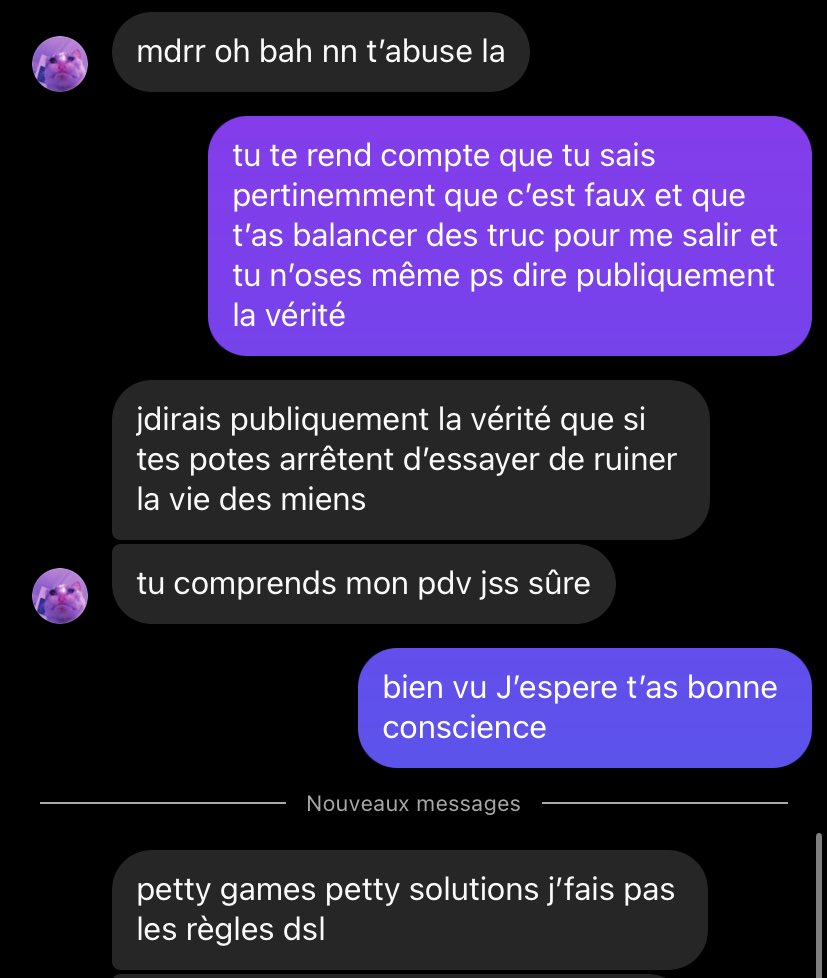 mdrr oh bah nn t'abuse la

tu te rend compte que tu sais pertinemment que c'est faux et que t'as balancer des truc pour me salir et tu n'oses même ps dire publiquement la vérité

jdirais publiquement la vérité que si tes potes arrêtent d'essayer de ruiner la vie des miens

tu comprends mon pdv jss sûre

bien vu J'espere t'as bonne conscience

Nouveaux messages

petty games petty solutions j'fais pas les règles dsl